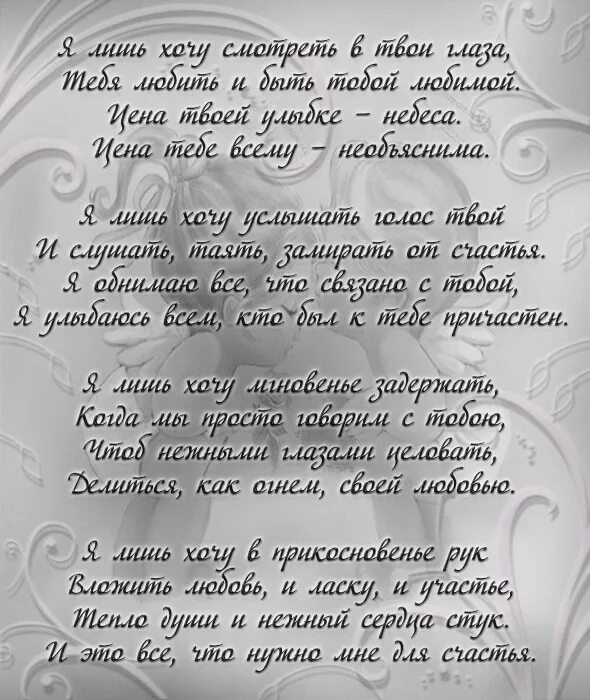 Я лишь хочу смотреть в твои глаза,
Тебя любить и быть тобой любимой.
Цена твоей улыбке – небеса.
Цена тебе всему – необъяснима.

Я лишь хочу услышать голос твой
И слушать, таять, замирать от счастья.
Я обнимаю все, что связано с тобой,
Я улыбаюсь всем, кто был к тебе причастен.

Я лишь хочу мгновенье задержать,
Когда мы просто говорим с тобою,
Чтоб нежными глазами целовать,
Делиться, как огнем, своей любовью.

Я лишь хочу в прикосновенье рук
Вложить любовь, и ласку, и участье,
Тепло души и нежный сердца стук.
И это все, что нужно мне для счастья.